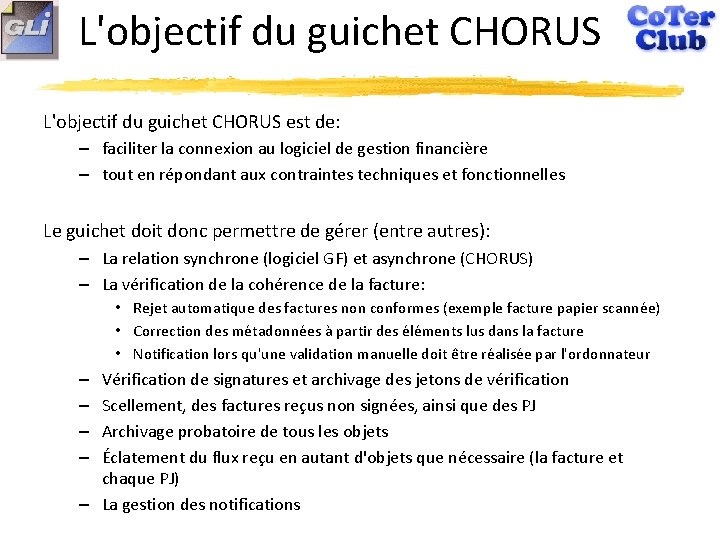 GLi

L'objectif du guichet CHORUS

CoTer Club

L'objectif du guichet CHORUS est de:

– faciliter la connexion au logiciel de gestion financière
– tout en répondant aux contraintes techniques et fonctionnelles

Le guichet doit donc permettre de gérer (entre autres):

– La relation synchrone (logiciel GF) et asynchrone (CHORUS)
– La vérification de la cohérence de la facture:
  • Rejet automatique des factures non conformes (exemple facture papier scannée)
  • Correction des métadonnées à partir des éléments lus dans la facture
  • Notification lors qu'une validation manuelle doit être réalisée par l'ordonnateur
– Vérification de signatures et archivage des jetons de vérification
– Scellement, des factures reçus non signées, ainsi que des PJ
– Archivage probatoire de tous les objets
– Éclatement du flux reçu en autant d'objets que nécessaire (la facture et chaque PJ)
– La gestion des notifications